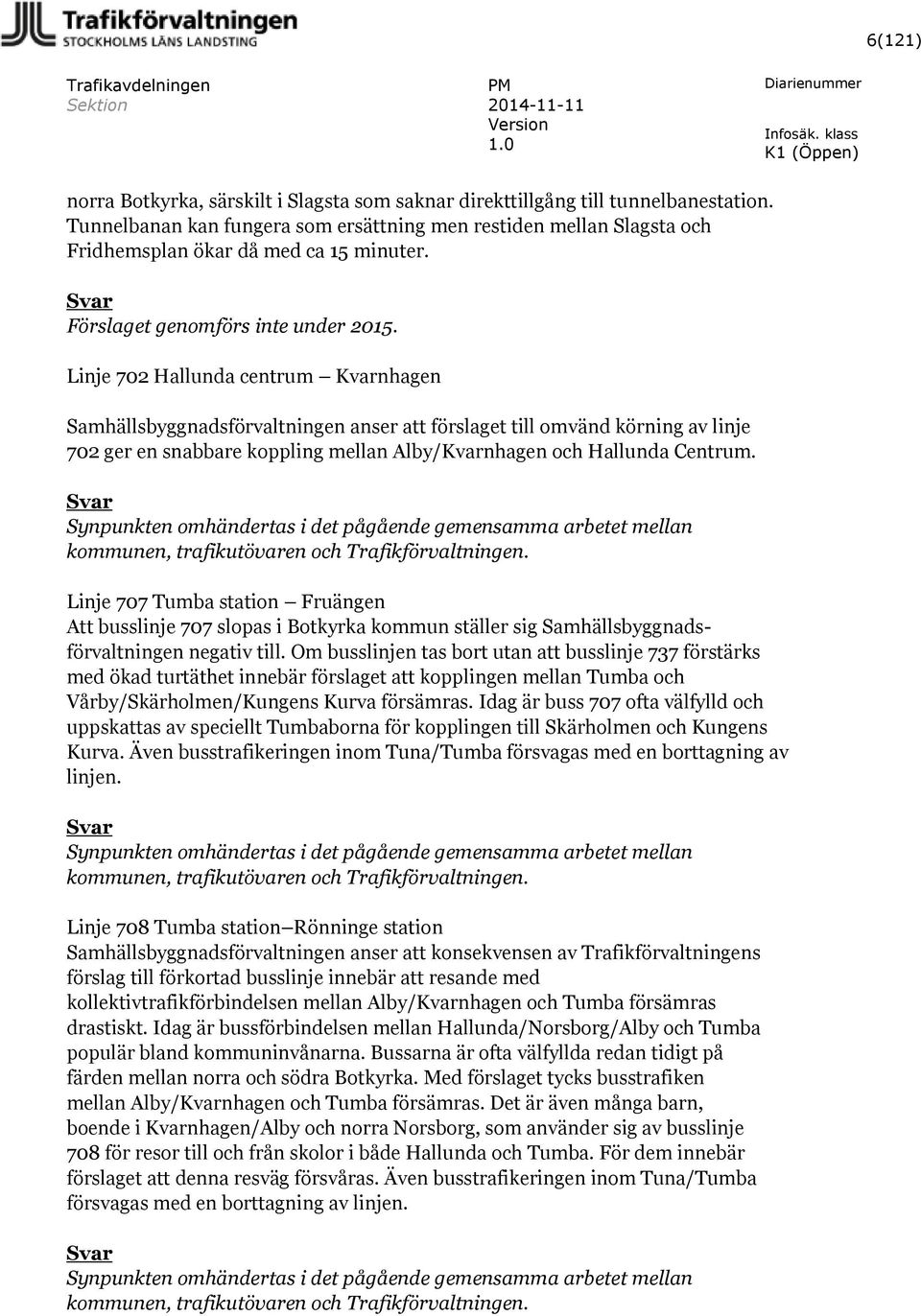 Trafikförvaltningen
STOCKHOLMS LÄNS LANDSTING

6(121)

Trafikavdelningen
Sektion

PM
2014-11-11
Version
1.0

Diarienummer

Infosäk. klass
K1 (Öppen)

norra Botkyrka, särskilt i Slagsta som saknar direkttillgång till tunnelbanestation. Tunnelbanan kan fungera som ersättning men restiden mellan Slagsta och Fridhemsplan ökar då med ca 15 minuter.

Svar
Förslaget genomförs inte under 2015.

Linje 702 Hallunda centrum – Kvarnhagen

Samhällsbyggnadsförvaltningen anser att förslaget till omvänd körning av linje 702 ger en snabbare koppling mellan Alby/Kvarnhagen och Hallunda Centrum.

Svar
Synpunkten omhändertas i det pågående gemensamma arbetet mellan kommunen, trafikutövaren och Trafikförvaltningen.

Linje 707 Tumba station – Fruängen
Att busslinje 707 slopas i Botkyrka kommun ställer sig Samhällsbyggnadsförvaltningen negativ till. Om busslinjen tas bort utan att busslinje 737 förstärks med ökad turtäthet innebär förslaget att kopplingen mellan Tumba och Vårby/Skärholmen/Kungens Kurva försämras. Idag är buss 707 ofta välfylld och uppskattas av speciellt Tumbaborna för kopplingen till Skärholmen och Kungens Kurva. Även busstrafikeringen inom Tuna/Tumba försvagas med en borttagning av linjen.

Svar
Synpunkten omhändertas i det pågående gemensamma arbetet mellan kommunen, trafikutövaren och Trafikförvaltningen.

Linje 708 Tumba station–Rönninge station
Samhällsbyggnadsförvaltningen anser att konsekvensen av Trafikförvaltningens förslag till förkortad busslinje innebär att resande med kollektivtrafikförbindelsen mellan Alby/Kvarnhagen och Tumba försämras drastiskt. Idag är bussförbindelsen mellan Hallunda/Norsborg/Alby och Tumba populär bland kommuninvånarna. Bussarna är ofta välfyllda redan tidigt på färden mellan norra och södra Botkyrka. Med förslaget tycks busstrafiken mellan Alby/Kvarnhagen och Tumba försämras. Det är även många barn, boende i Kvarnhagen/Alby och norra Norsborg, som använder sig av busslinje 708 för resor till och från skolor i både Hallunda och Tumba. För dem innebär förslaget att denna resväg försvåras. Även busstrafikeringen inom Tuna/Tumba försvagas med en borttagning av linjen.

Svar
Synpunkten omhändertas i det pågående gemensamma arbetet mellan kommunen, trafikutövaren och Trafikförvaltningen.